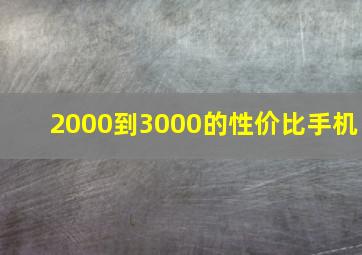 2000到3000的性价比手机